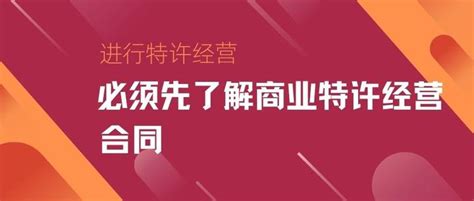 进行特许经营

必须先了解商业特许经营合同